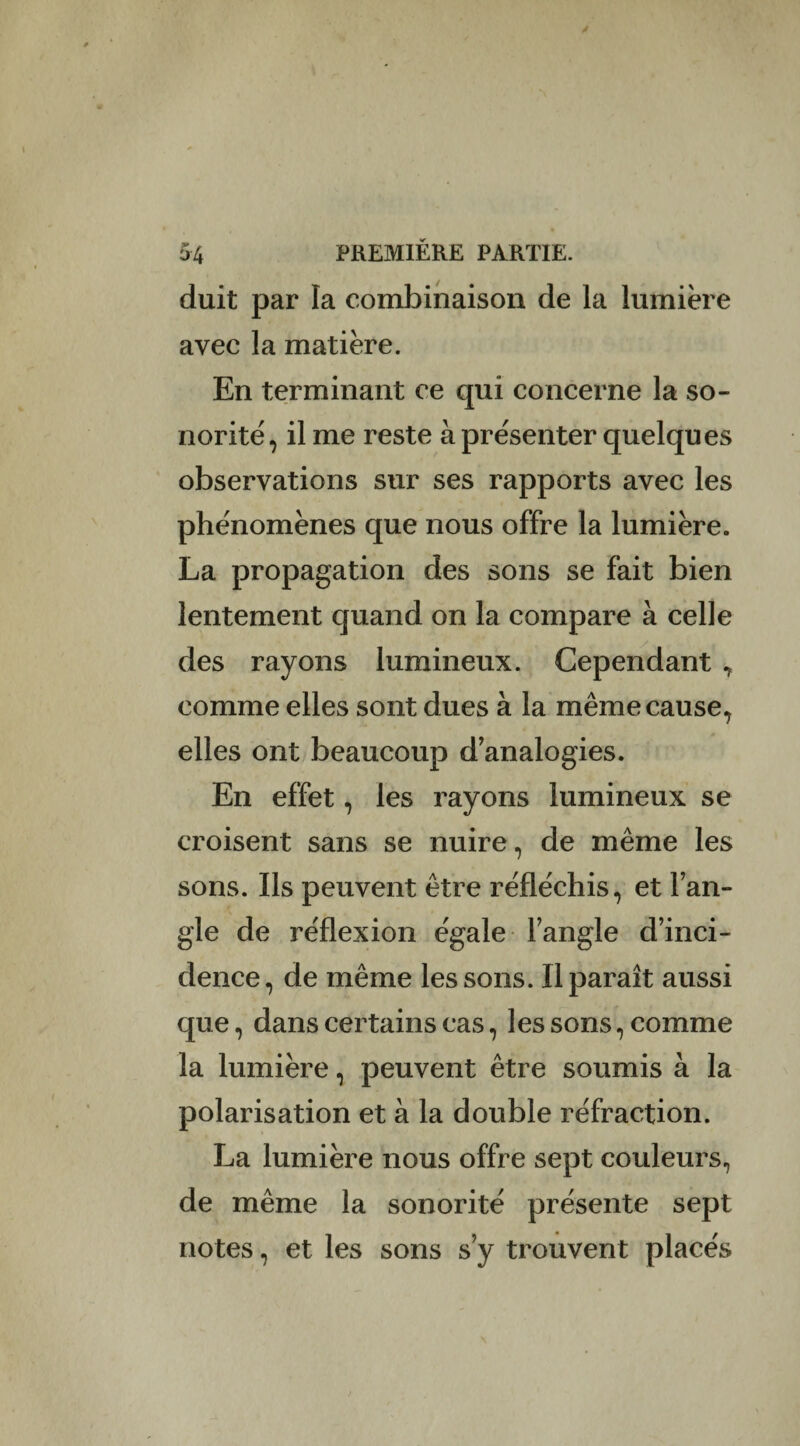 54 PREMIÈRE PARTIE.

duit par la combinaison de la lumière avec la matière.

En terminant ce qui concerne la sonorité, il me reste à présenter quelques observations sur ses rapports avec les phénomènes que nous offre la lumière. La propagation des sons se fait bien lentement quand on la compare à celle des rayons lumineux. Cependant, comme elles sont dues à la même cause, elles ont beaucoup d'analogies.

En effet, les rayons lumineux se croisent sans se nuire, de même les sons. Ils peuvent être réfléchis, et l'angle de réflexion égale l'angle d'incidence, de même les sons. Il paraît aussi que, dans certains cas, les sons, comme la lumière, peuvent être soumis à la polarisation et à la double réfraction.

La lumière nous offre sept couleurs, de même la sonorité présente sept notes, et les sons s'y trouvent placés